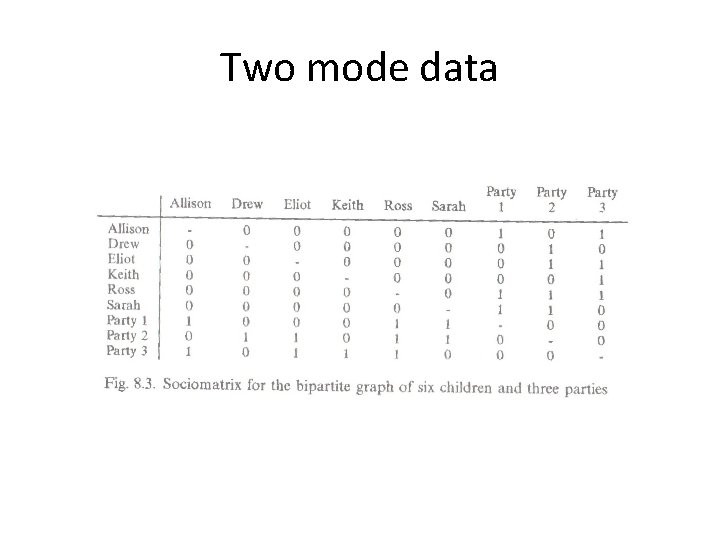 Two mode data

|  | Allison | Drew | Eliot | Keith | Ross | Sarah | Party 1 | Party 2 | Party 3 |
|---|---|---|---|---|---|---|---|---|---|
| Allison | - | 0 | 0 | 0 | 0 | 0 | 1 | 0 | 1 |
| Drew | 0 | - | 0 | 0 | 0 | 0 | 0 | 1 | 0 |
| Eliot | 0 | 0 | - | 0 | 0 | 0 | 0 | 1 | 1 |
| Keith | 0 | 0 | 0 | - | 0 | 0 | 0 | 0 | 1 |
| Ross | 0 | 0 | 0 | 0 | - | 0 | 1 | 1 | 1 |
| Sarah | 0 | 0 | 0 | 0 | 0 | - | 1 | 1 | 0 |
| Party 1 | 1 | 0 | 0 | 0 | 1 | 1 | - | 0 | 0 |
| Party 2 | 0 | 1 | 1 | 0 | 1 | 1 | 0 | - | 0 |
| Party 3 | 1 | 0 | 1 | 1 | 1 | 0 | 0 | 0 | - |

Fig. 8.3. Sociomatrix for the bipartite graph of six children and three parties